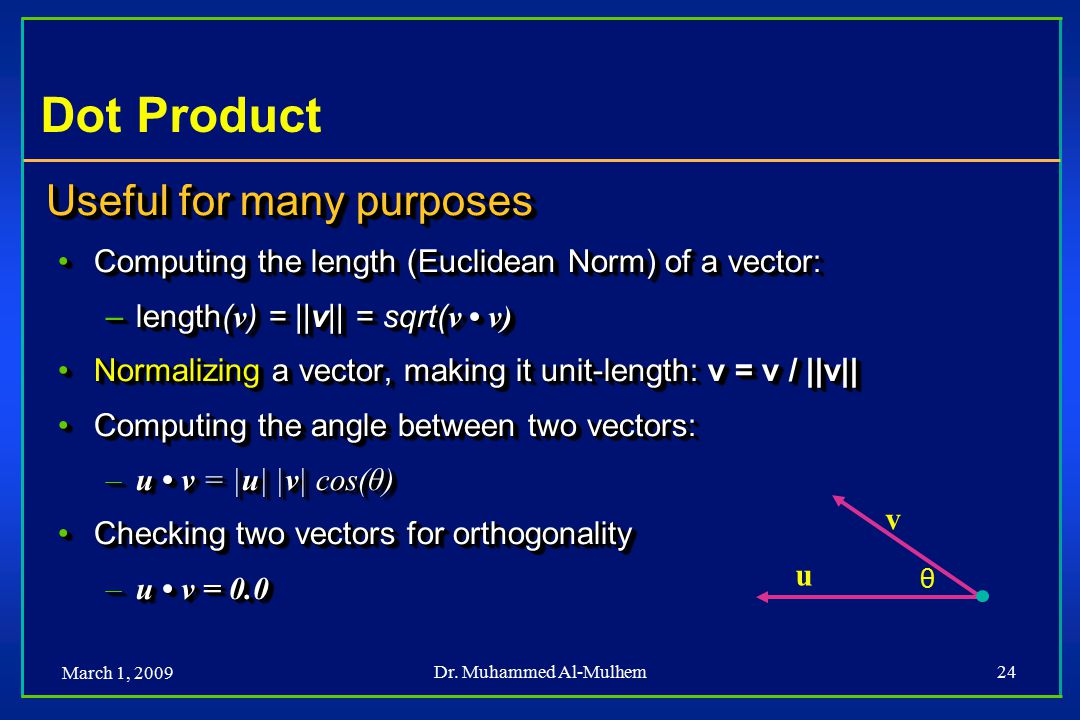 Dot Product

Useful for many purposes

• Computing the length (Euclidean Norm) of a vector:

– length(v) = ||v|| = sqrt(v • v)

• Normalizing a vector, making it unit-length: v = v / ||v||

• Computing the angle between two vectors:

– u • v = |u| |v| cos(θ)

• Checking two vectors for orthogonality

– u • v = 0.0

v

u

θ

March 1, 2009

Dr. Muhammed Al-Mulhem

24